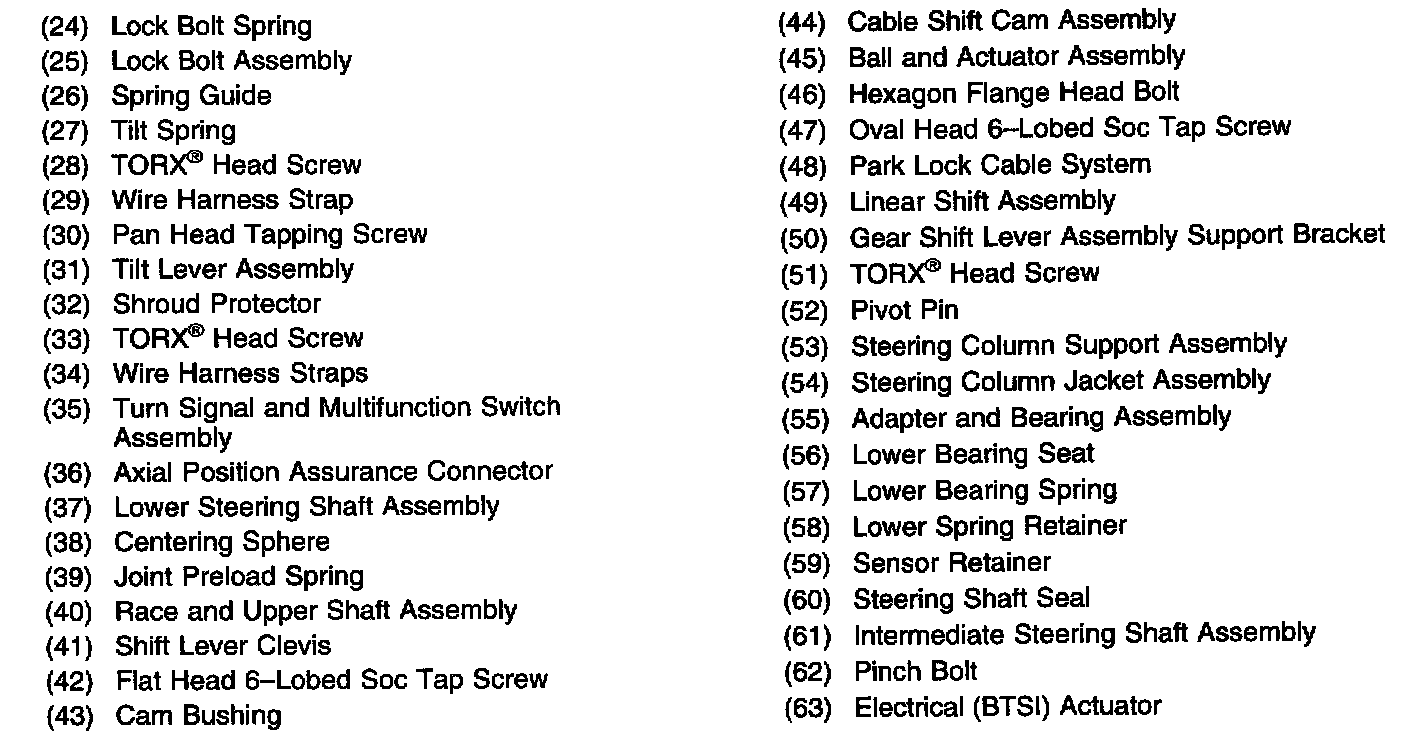 (24) Lock Bolt Spring
(25) Lock Bolt Assembly
(26) Spring Guide
(27) Tilt Spring
(28) TORX® Head Screw
(29) Wire Harness Strap
(30) Pan Head Tapping Screw
(31) Tilt Lever Assembly
(32) Shroud Protector
(33) TORX® Head Screw
(34) Wire Harness Straps
(35) Turn Signal and Multifunction Switch Assembly
(36) Axial Position Assurance Connector
(37) Lower Steering Shaft Assembly
(38) Centering Sphere
(39) Joint Preload Spring
(40) Race and Upper Shaft Assembly
(41) Shift Lever Clevis
(42) Flat Head 6–Lobed Soc Tap Screw
(43) Cam Bushing

(44) Cable Shift Cam Assembly
(45) Ball and Actuator Assembly
(46) Hexagon Flange Head Bolt
(47) Oval Head 6–Lobed Soc Tap Screw
(48) Park Lock Cable System
(49) Linear Shift Assembly
(50) Gear Shift Lever Assembly Support Bracket
(51) TORX® Head Screw
(52) Pivot Pin
(53) Steering Column Support Assembly
(54) Steering Column Jacket Assembly
(55) Adapter and Bearing Assembly
(56) Lower Bearing Seat
(57) Lower Bearing Spring
(58) Lower Spring Retainer
(59) Sensor Retainer
(60) Steering Shaft Seal
(61) Intermediate Steering Shaft Assembly
(62) Pinch Bolt
(63) Electrical (BTSI) Actuator